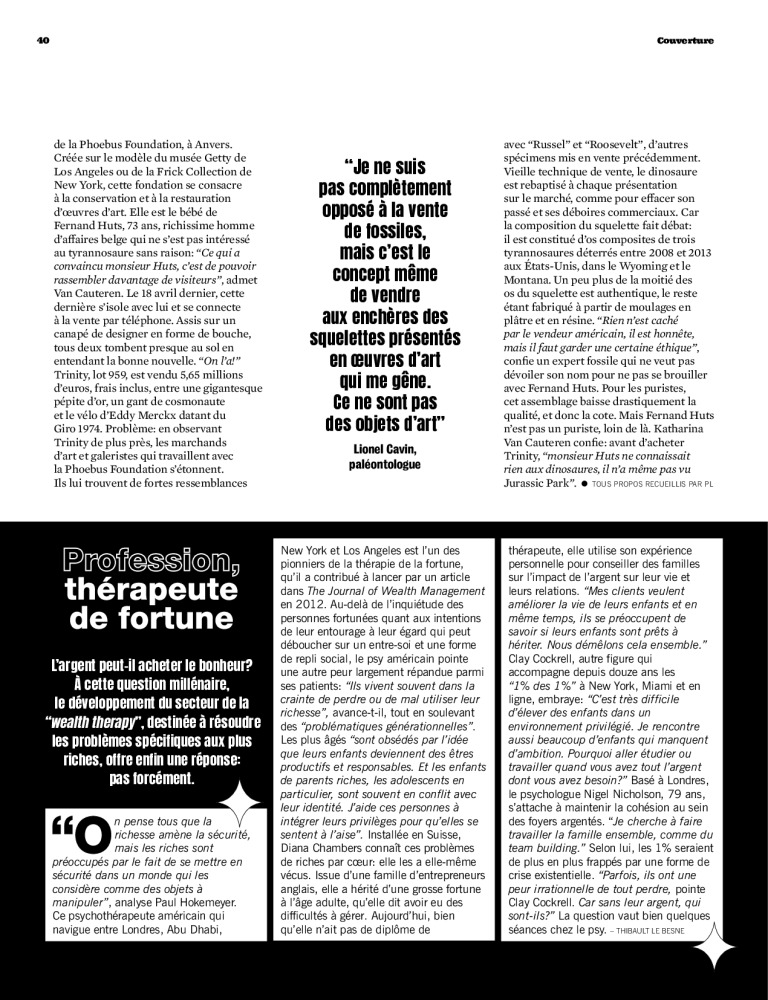 40

Couverture

de la Phoebus Foundation, à Anvers. Créée sur le modèle du musée Getty de Los Angeles ou de la Frick Collection de New York, cette fondation se consacre à la conservation et à la restauration d'œuvres d'art. Elle est le bébé de Fernand Huts, 73 ans, richissime homme d'affaires belge qui ne s'est pas intéressé au tyrannosaure sans raison: "Ce qui a convaincu monsieur Huts, c'est de pouvoir rassembler davantage de visiteurs", admet Van Cauteren. Le 18 avril dernier, cette dernière s'isole avec lui et se connecte à la vente par téléphone. Assis sur un canapé de designer en forme de bouche, tous deux tombent presque au sol en entendant la bonne nouvelle. "On l'a!" Trinity, lot 959, est vendu 5,65 millions d'euros, frais inclus, entre une gigantesque pépite d'or, un gant de cosmonaute et le vélo d'Eddy Merckx datant du Giro 1974. Problème: en observant Trinity de plus près, les marchands d'art et galeristes qui travaillent avec la Phoebus Foundation s'étonnent. Ils lui trouvent de fortes ressemblances

"Je ne suis pas complètement opposé à la vente de fossiles, mais c'est le concept même de vendre aux enchères des squelettes présentés en œuvres d'art qui me gêne. Ce ne sont pas des objets d'art"

Lionel Cavin, paléontologue

avec "Russel" et "Roosevelt", d'autres spécimens mis en vente précédemment. Vieille technique de vente, le dinosaure est rebaptisé à chaque présentation sur le marché, comme pour effacer son passé et ses déboires commerciaux. Car la composition du squelette fait débat: il est constitué d'os composites de trois tyrannosaures déterrés entre 2008 et 2013 aux États-Unis, dans le Wyoming et le Montana. Un peu plus de la moitié des os du squelette est authentique, le reste étant fabriqué à partir de moulages en plâtre et en résine. "Rien n'est caché par le vendeur américain, il est honnête, mais il faut garder une certaine éthique", confie un expert fossile qui ne veut pas dévoiler son nom pour ne pas se brouiller avec Fernand Huts. Pour les puristes, cet assemblage baisse drastiquement la qualité, et donc la cote. Mais Fernand Huts n'est pas un puriste, loin de là. Katharina Van Cauteren confie: avant d'acheter Trinity, "monsieur Huts ne connaissait rien aux dinosaures, il n'a même pas vu Jurassic Park". ● TOUS PROPOS RECUEILLIS PAR PL

Profession, thérapeute de fortune

L'argent peut-il acheter le bonheur? À cette question millénaire, le développement du secteur de la "wealth therapy", destinée à résoudre les problèmes spécifiques aux plus riches, offre enfin une réponse: pas forcément.

"On pense tous que la richesse amène la sécurité, mais les riches sont préoccupés par le fait de se mettre en sécurité dans un monde qui les considère comme des objets à manipuler", analyse Paul Hokemeyer. Ce psychothérapeute américain qui navigue entre Londres, Abu Dhabi, New York et Los Angeles est l'un des pionniers de la thérapie de la fortune, qu'il a contribué à lancer par un article dans The Journal of Wealth Management en 2012. Au-delà de l'inquiétude des personnes fortunées quant aux intentions de leur entourage à leur égard qui peut déboucher sur un entre-soi et une forme de repli social, le psy américain pointe une autre peur largement répandue parmi ses patients: "Ils vivent souvent dans la crainte de perdre ou de mal utiliser leur richesse", avance-t-il, tout en soulevant des "problématiques générationnelles". Les plus âgés "sont obsédés par l'idée que leurs enfants deviennent des êtres productifs et responsables. Et les enfants de parents riches, les adolescents en particulier, sont souvent en conflit avec leur identité. J'aide ces personnes à intégrer leurs privilèges pour qu'elles se sentent à l'aise". Installée en Suisse, Diana Chambers connaît ces problèmes de riches par cœur: elle les a elle-même vécus. Issue d'une famille d'entrepreneurs anglais, elle a hérité d'une grosse fortune à l'âge adulte, qu'elle dit avoir eu des difficultés à gérer. Aujourd'hui, bien qu'elle n'ait pas de diplôme de thérapeute, elle utilise son expérience personnelle pour conseiller des familles sur l'impact de l'argent sur leur vie et leurs relations. "Mes clients veulent améliorer la vie de leurs enfants et en même temps, ils se préoccupent de savoir si leurs enfants sont prêts à hériter. Nous démêlons cela ensemble." Clay Cockrell, autre figure qui accompagne depuis douze ans les "1% des 1%" à New York, Miami et en ligne, embraye: "C'est très difficile d'élever des enfants dans un environnement privilégié. Je rencontre aussi beaucoup d'enfants qui manquent d'ambition. Pourquoi aller étudier ou travailler quand vous avez tout l'argent dont vous avez besoin?" Basé à Londres, le psychologue Nigel Nicholson, 79 ans, s'attache à maintenir la cohésion au sein des foyers argentés. "Je cherche à faire travailler la famille ensemble, comme du team building." Selon lui, les 1% seraient de plus en plus frappés par une forme de crise existentielle. "Parfois, ils ont une peur irrationnelle de tout perdre, pointe Clay Cockrell. Car sans leur argent, qui sont-ils?" La question vaut bien quelques séances chez le psy. – THIBAULT LE BESNE